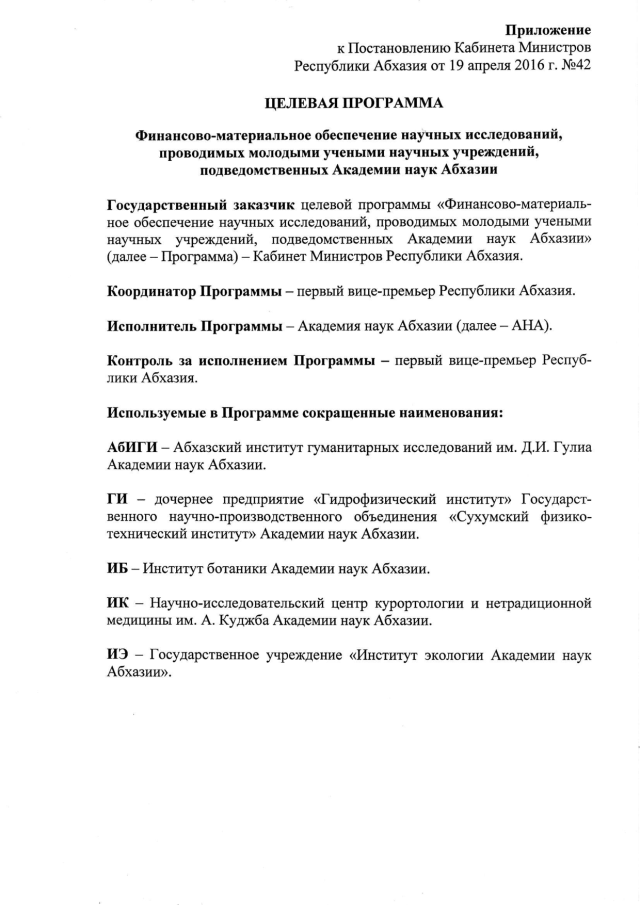 Приложение
к Постановлению Кабинета Министров
Республики Абхазия от 19 апреля 2016 г. №42

ЦЕЛЕВАЯ ПРОГРАММА

Финансово-материальное обеспечение научных исследований, проводимых молодыми учеными научных учреждений, подведомственных Академии наук Абхазии

Государственный заказчик целевой программы «Финансово-материальное обеспечение научных исследований, проводимых молодыми учеными научных учреждений, подведомственных Академии наук Абхазии» (далее – Программа) – Кабинет Министров Республики Абхазия.

Координатор Программы – первый вице-премьер Республики Абхазия.

Исполнитель Программы – Академия наук Абхазии (далее – АНА).

Контроль за исполнением Программы – первый вице-премьер Республики Абхазия.

Используемые в Программе сокращенные наименования:

АбИГИ – Абхазский институт гуманитарных исследований им. Д.И. Гулиа Академии наук Абхазии.

ГИ – дочернее предприятие «Гидрофизический институт» Государственного научно-производственного объединения «Сухумский физико-технический институт» Академии наук Абхазии.

ИБ – Институт ботаники Академии наук Абхазии.

ИК – Научно-исследовательский центр курортологии и нетрадиционной медицины им. А. Куджба Академии наук Абхазии.

ИЭ – Государственное учреждение «Институт экологии Академии наук Абхазии».